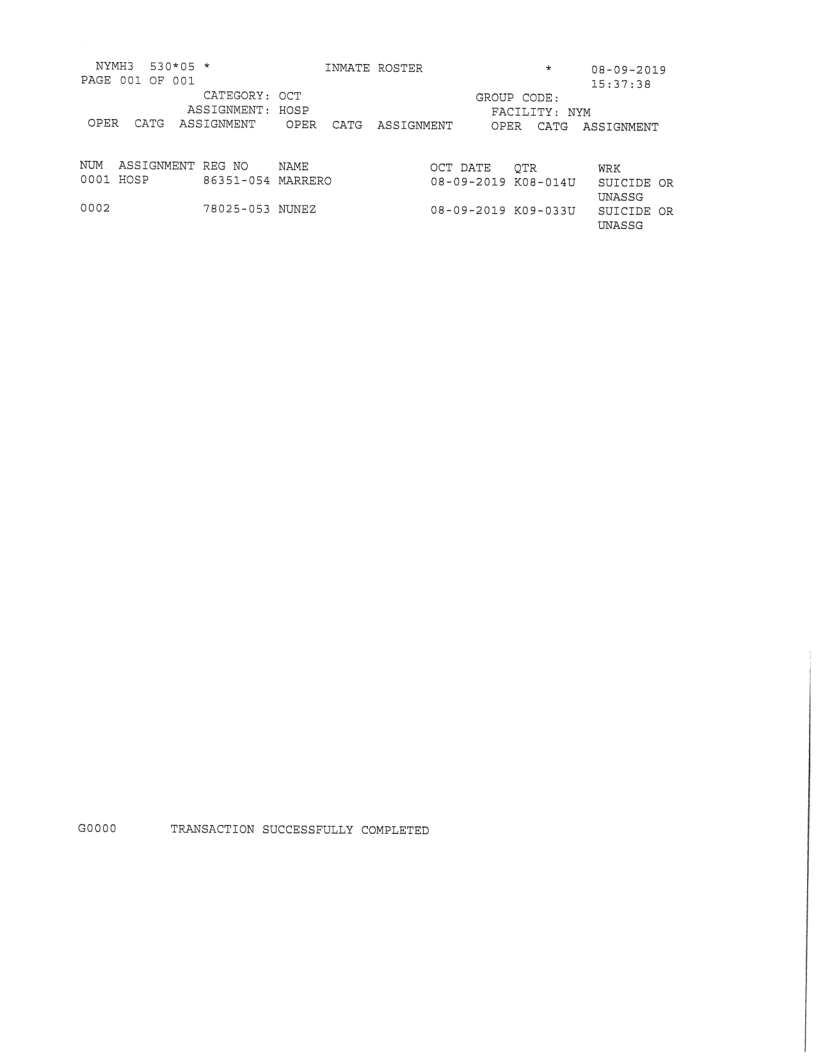 NYMH3 530*05 * INMATE ROSTER * 08-09-2019
PAGE 001 OF 001 15:37:38
CATEGORY: OCT GROUP CODE:
ASSIGNMENT: HOSP FACILITY: NYM
OPER CATG ASSIGNMENT OPER CATG ASSIGNMENT OPER CATG ASSIGNMENT

| NUM | ASSIGNMENT | REG NO | NAME | OCT DATE | QTR | WRK |
|---|---|---|---|---|---|---|
| 0001 | HOSP | 86351-054 | MARRERO | 08-09-2019 | K08-014U | SUICIDE OR UNASSG |
| 0002 | | 78025-053 | NUNEZ | 08-09-2019 | K09-033U | SUICIDE OR UNASSG |

G0000 TRANSACTION SUCCESSFULLY COMPLETED